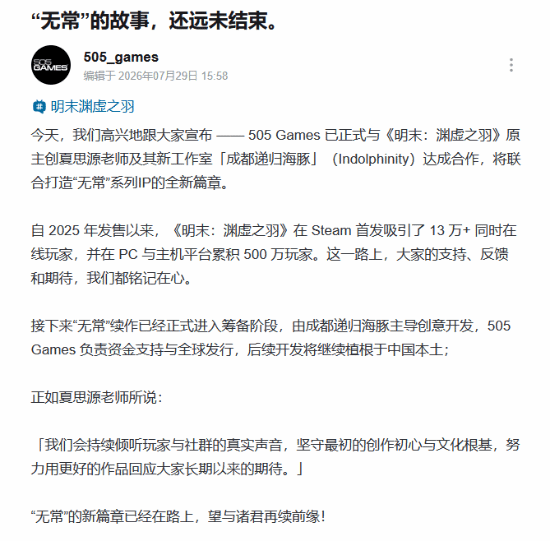 “无常”的故事，还远未结束。

505 GAMES

505_games
编辑于 2026年07月29日 15:58

明末渊虚之羽

今天，我们高兴地跟大家宣布 —— 505 Games 已正式与《明末：渊虚之羽》原主创夏思源老师及其新工作室「成都递归海豚」（Indolphinity）达成合作，将联合打造“无常”系列IP的全新篇章。

自 2025 年发售以来，《明末：渊虚之羽》在 Steam 首发吸引了 13 万+ 同时在线玩家，并在 PC 与主机平台累积 500 万玩家。这一路上，大家的支持、反馈和期待，我们都铭记在心。

接下来“无常”续作已经正式进入筹备阶段，由成都递归海豚主导创意开发，505 Games 负责资金支持与全球发行，后续开发将继续植根于中国本土；

正如夏思源老师所说：

「我们会持续倾听玩家与社群的真实声音，坚守最初的创作初心与文化根基，努力用更好的作品回应大家长期以来的期待。」

“无常”的新篇章已经在路上，望与诸君再续前缘！